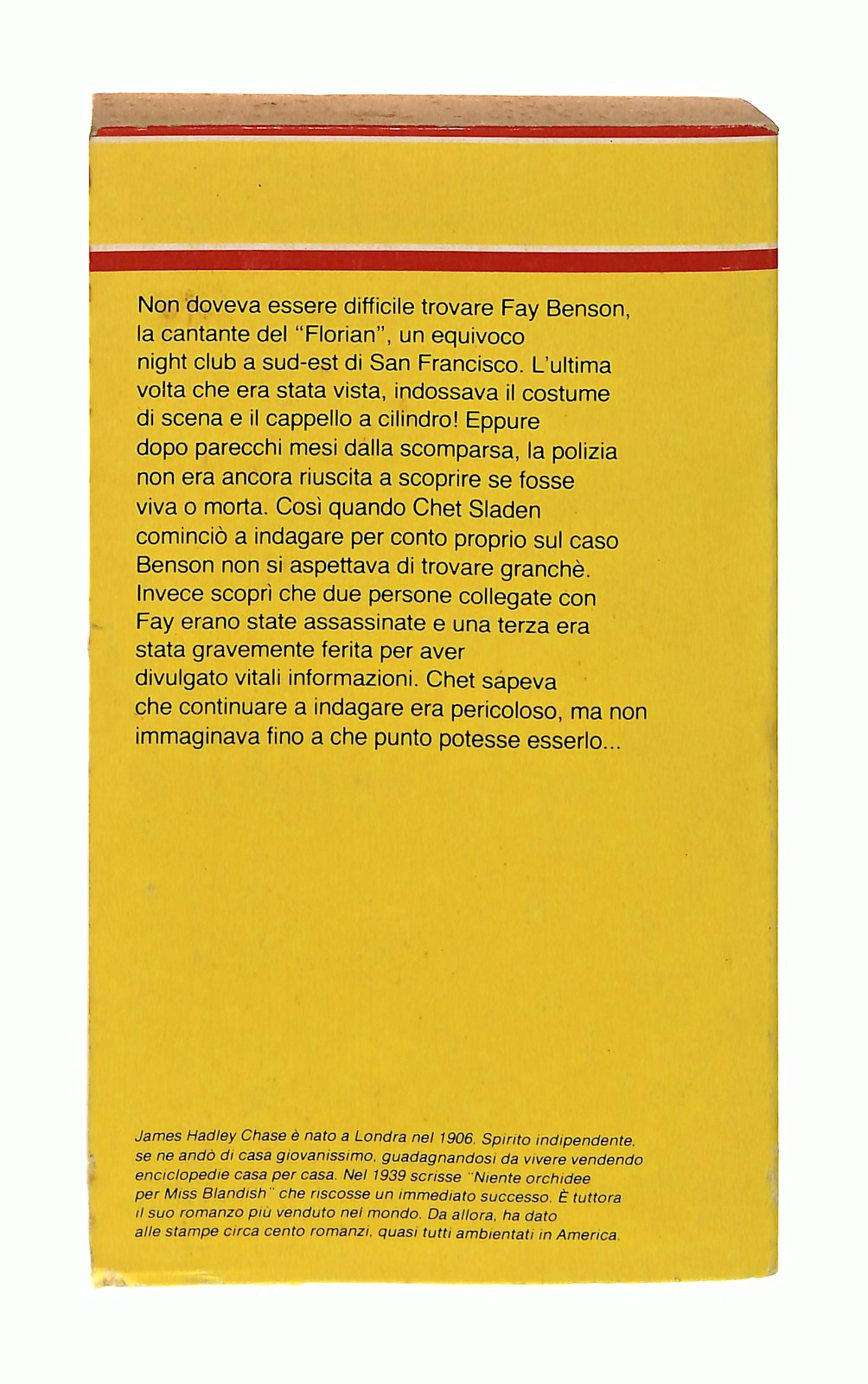 Non doveva essere difficile trovare Fay Benson, la cantante del "Florian", un equivoco night club a sud-est di San Francisco. L'ultima volta che era stata vista, indossava il costume di scena e il cappello a cilindro! Eppure dopo parecchi mesi dalla scomparsa, la polizia non era ancora riuscita a scoprire se fosse viva o morta. Così quando Chet Sladen cominciò a indagare per conto proprio sul caso Benson non si aspettava di trovare granchè. Invece scoprì che due persone collegate con Fay erano state assassinate e una terza era stata gravemente ferita per aver divulgato vitali informazioni. Chet sapeva che continuare a indagare era pericoloso, ma non immaginava fino a che punto potesse esserlo...

James Hadley Chase è nato a Londra nel 1906. Spirito indipendente, se ne andò di casa giovanissimo, guadagnandosi da vivere vendendo enciclopedie casa per casa. Nel 1939 scrisse "Niente orchidee per Miss Blandish" che riscosse un immediato successo. È tuttora il suo romanzo più venduto nel mondo. Da allora, ha dato alle stampe circa cento romanzi, quasi tutti ambientati in America.